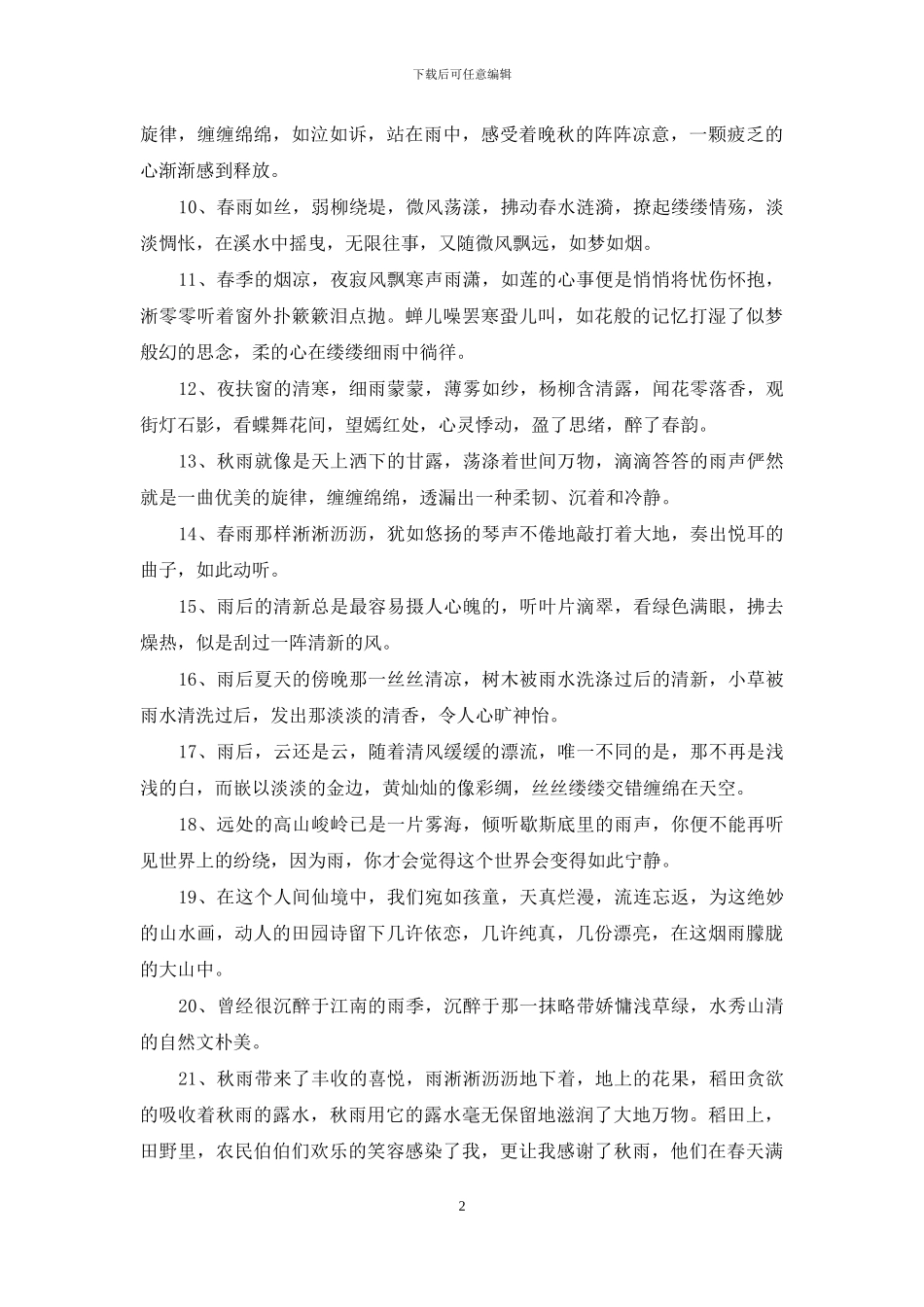 下载后可任意编辑

旋律，缠缠绵绵，如泣如诉，站在雨中，感受着晚秋的阵阵凉意，一颗疲乏的心渐渐感到释放。

10、春雨如丝，弱柳绕堤，微风荡漾，拂动春水涟漪，撩起缕缕情殇，淡淡惆怅，在溪水中摇曳，无限往事，又随微风飘远，如梦如烟。

11、春季的烟凉，夜寂风飘寒声雨潇，如莲的心事便是悄悄将忧伤怀抱，淅零零听着窗外扑簌簌泪点抛。蝉儿噪罢寒蛩儿叫，如花般的记忆打湿了似梦般幻的思念，柔的心在缕缕细雨中徜徉。

12、夜扶窗的清寒，细雨蒙蒙，薄雾如纱，杨柳含清露，闻花零落香，观街灯石影，看蝶舞花间，望嫣红处，心灵悸动，盈了思绪，醉了春韵。

13、秋雨就像是天上洒下的甘露，荡涤着世间万物，滴滴答答的雨声俨然就是一曲优美的旋律，缠缠绵绵，透漏出一种柔韧、沉着和冷静。

14、春雨那样淅淅沥沥，犹如悠扬的琴声不倦地敲打着大地，奏出悦耳的曲子，如此动听。

15、雨后的清新总是最容易摄人心魄的，听叶片滴翠，看绿色满眼，拂去燥热，似是刮过一阵清新的风。

16、雨后夏天的傍晚那一丝丝清凉，树木被雨水洗涤过后的清新，小草被雨水清洗过后，发出那淡淡的清香，令人心旷神怡。

17、雨后，云还是云，随着清风缓缓的漂流，唯一不同的是，那不再是浅浅的白，而嵌以淡淡的金边，黄灿灿的像彩绸，丝丝缕缕交错缠绵在天空。

18、远处的高山峻岭已是一片雾海，倾听歇斯底里的雨声，你便不能再听见世界上的纷绕，因为雨，你才会觉得这个世界会变得如此宁静。

19、在这个人间仙境中，我们宛如孩童，天真烂漫，流连忘返，为这绝妙的山水画，动人的田园诗留下几许依恋，几许纯真，几份漂亮，在这烟雨朦胧的大山中。

20、曾经很沉醉于江南的雨季，沉醉于那一抹略带娇慵浅草绿，水秀山清的自然文朴美。

21、秋雨带来了丰收的喜悦，雨淅淅沥沥地下着，地上的花果，稻田贪欲的吸收着秋雨的露水，秋雨用它的露水毫无保留地滋润了大地万物。稻田上，田野里，农民伯伯们欢乐的笑容感染了我，更让我感谢了秋雨，他们在春天满

2